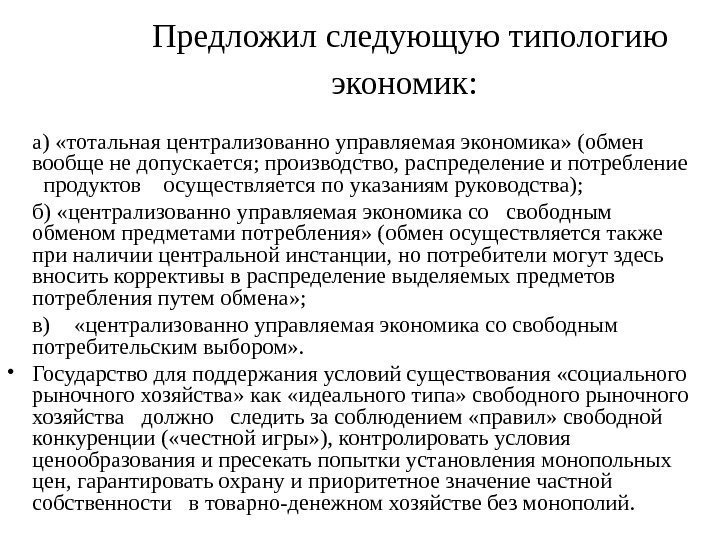 Предложил следующую типологию экономик:

а) «тотальная централизованно управляемая экономика» (обмен вообще не допускается; производство, распределение и потребление продуктов осуществляется по указаниям руководства);

б) «централизованно управляемая экономика со свободным обменом предметами потребления» (обмен осуществляется также при наличии центральной инстанции, но потребители могут здесь вносить коррективы в распределение выделяемых предметов потребления путем обмена»;

в) «централизованно управляемая экономика со свободным потребительским выбором».

• Государство для поддержания условий существования «социального рыночного хозяйства» как «идеального типа» свободного рыночного хозяйства должно следить за соблюдением «правил» свободной конкуренции («честной игры»), контролировать условия ценообразования и пресекать попытки установления монопольных цен, гарантировать охрану и приоритетное значение частной собственности в товарно-денежном хозяйстве без монополий.